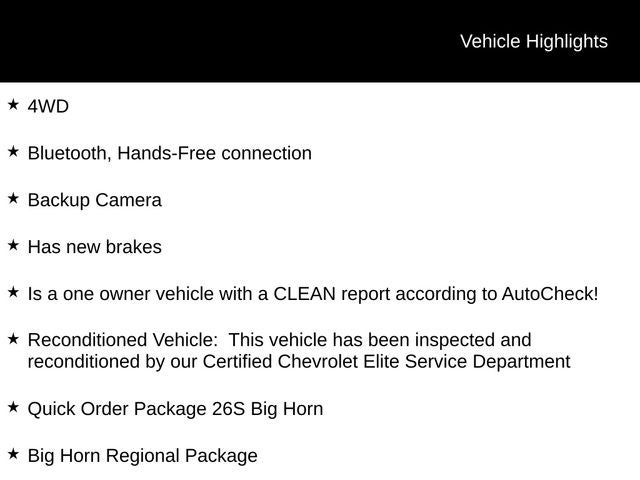 Vehicle Highlights

★ 4WD

★ Bluetooth, Hands-Free connection

★ Backup Camera

★ Has new brakes

★ Is a one owner vehicle with a CLEAN report according to AutoCheck!

★ Reconditioned Vehicle: This vehicle has been inspected and reconditioned by our Certified Chevrolet Elite Service Department

★ Quick Order Package 26S Big Horn

★ Big Horn Regional Package